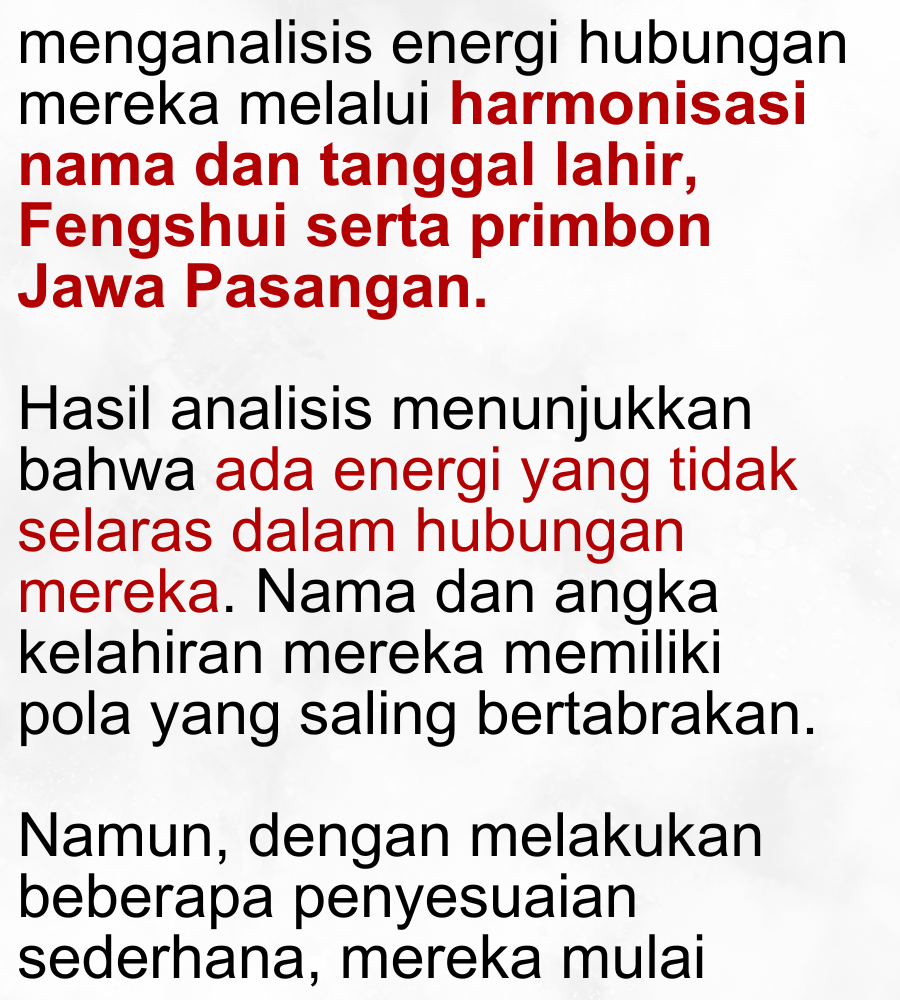 menganalisis energi hubungan mereka melalui harmonisasi nama dan tanggal lahir, Fengshui serta primbon Jawa Pasangan.

Hasil analisis menunjukkan bahwa ada energi yang tidak selaras dalam hubungan mereka. Nama dan angka kelahiran mereka memiliki pola yang saling bertabrakan.

Namun, dengan melakukan beberapa penyesuaian sederhana, mereka mulai